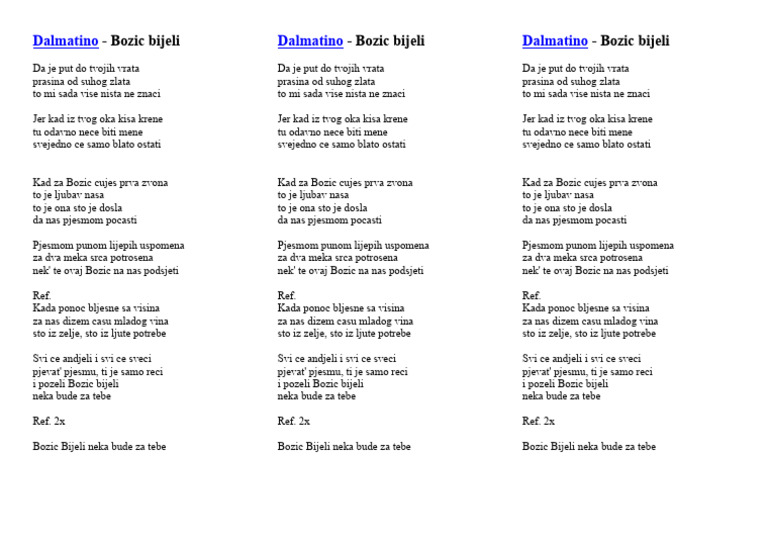 Dalmatino - Bozic bijeli

Da je put do tvojih vrata
prasina od suhog zlata
to mi sada vise nista ne znaci

Jer kad iz tvog oka kisa krene
tu odavno nece biti mene
svejedno ce samo blato ostati

Kad za Bozic cujes prva zvona
to je ljubav nasa
to je ona sto je dosla
da nas pjesmom pocasti

Pjesmom punom lijepih uspomena
za dva meka srca potrosena
nek' te ovaj Bozic na nas podsjeti

Ref.
Kada ponoc bljesne sa visina
za nas dizem casu mladog vina
sto iz zelje, sto iz ljute potrebe

Svi ce andjeli i svi ce sveci
pjevat' pjesmu, ti je samo reci
i pozeli Bozic bijeli
neka bude za tebe

Ref. 2x

Bozic Bijeli neka bude za tebe

Dalmatino - Bozic bijeli

Da je put do tvojih vrata
prasina od suhog zlata
to mi sada vise nista ne znaci

Jer kad iz tvog oka kisa krene
tu odavno nece biti mene
svejedno ce samo blato ostati

Kad za Bozic cujes prva zvona
to je ljubav nasa
to je ona sto je dosla
da nas pjesmom pocasti

Pjesmom punom lijepih uspomena
za dva meka srca potrosena
nek' te ovaj Bozic na nas podsjeti

Ref.
Kada ponoc bljesne sa visina
za nas dizem casu mladog vina
sto iz zelje, sto iz ljute potrebe

Svi ce andjeli i svi ce sveci
pjevat' pjesmu, ti je samo reci
i pozeli Bozic bijeli
neka bude za tebe

Ref. 2x

Bozic Bijeli neka bude za tebe

Dalmatino - Bozic bijeli

Da je put do tvojih vrata
prasina od suhog zlata
to mi sada vise nista ne znaci

Jer kad iz tvog oka kisa krene
tu odavno nece biti mene
svejedno ce samo blato ostati

Kad za Bozic cujes prva zvona
to je ljubav nasa
to je ona sto je dosla
da nas pjesmom pocasti

Pjesmom punom lijepih uspomena
za dva meka srca potrosena
nek' te ovaj Bozic na nas podsjeti

Ref.
Kada ponoc bljesne sa visina
za nas dizem casu mladog vina
sto iz zelje, sto iz ljute potrebe

Svi ce andjeli i svi ce sveci
pjevat' pjesmu, ti je samo reci
i pozeli Bozic bijeli
neka bude za tebe

Ref. 2x

Bozic Bijeli neka bude za tebe